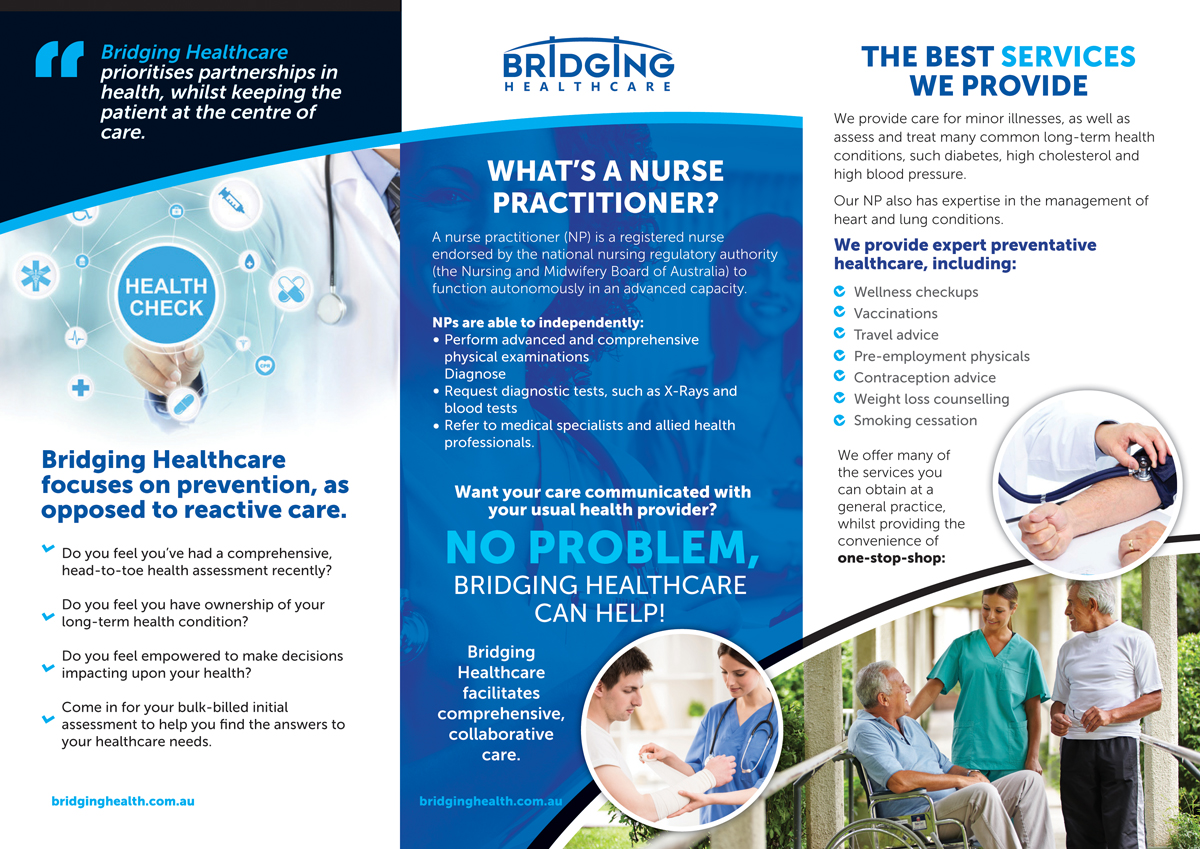 Bridging Healthcare prioritises partnerships in health, whilst keeping the patient at the centre of care.

HEALTH CHECK

Bridging Healthcare focuses on prevention, as opposed to reactive care.

Do you feel you've had a comprehensive, head-to-toe health assessment recently?

Do you feel you have ownership of your long-term health condition?

Do you feel empowered to make decisions impacting upon your health?

Come in for your bulk-billed initial assessment to help you find the answers to your healthcare needs.

bridginghealth.com.au

BRIDGING HEALTHCARE

WHAT'S A NURSE PRACTITIONER?

A nurse practitioner (NP) is a registered nurse endorsed by the national nursing regulatory authority (the Nursing and Midwifery Board of Australia) to function autonomously in an advanced capacity.

NPs are able to independently:
• Perform advanced and comprehensive physical examinations
Diagnose
• Request diagnostic tests, such as X-Rays and blood tests
• Refer to medical specialists and allied health professionals.

Want your care communicated with your usual health provider?

NO PROBLEM, BRIDGING HEALTHCARE CAN HELP!

Bridging Healthcare facilitates comprehensive, collaborative care.

bridginghealth.com.au

THE BEST SERVICES WE PROVIDE

We provide care for minor illnesses, as well as assess and treat many common long-term health conditions, such diabetes, high cholesterol and high blood pressure.

Our NP also has expertise in the management of heart and lung conditions.

We provide expert preventative healthcare, including:

Wellness checkups
Vaccinations
Travel advice
Pre-employment physicals
Contraception advice
Weight loss counselling
Smoking cessation

We offer many of the services you can obtain at a general practice, whilst providing the convenience of one-stop-shop: